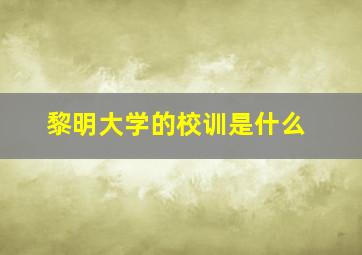 黎明大学的校训是什么